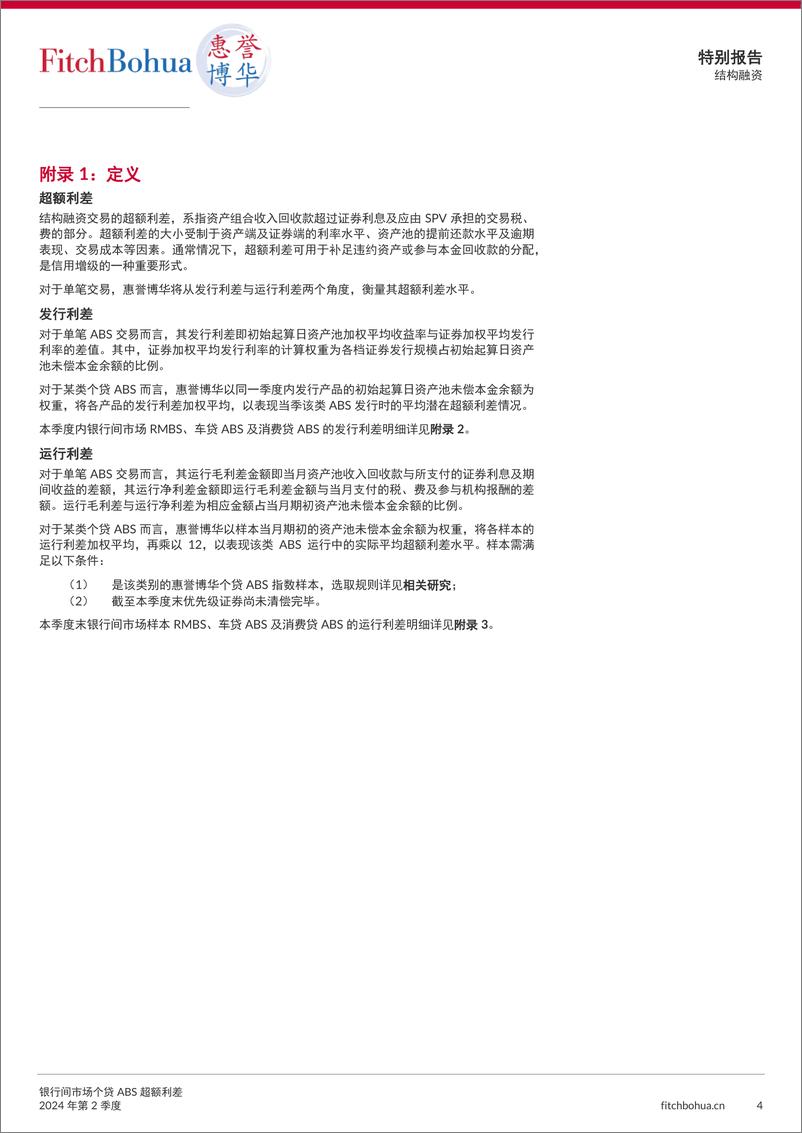 FitchBohua 惠誉博华

特别报告
结构融资

附录 1：定义

超额利差

结构融资交易的超额利差，系指资产组合收入回收款超过证券利息及应由 SPV 承担的交易税、费的部分。超额利差的大小受制于资产端及证券端的利率水平、资产池的提前还款水平及逾期表现、交易成本等因素。通常情况下，超额利差可用于补足违约资产或参与本金回收款的分配，是信用增级的一种重要形式。

对于单笔交易，惠誉博华将从发行利差与运行利差两个角度，衡量其超额利差水平。

发行利差

对于单笔 ABS 交易而言，其发行利差即初始起算日资产池加权平均收益率与证券加权平均发行利率的差值。其中，证券加权平均发行利率的计算权重为各档证券发行规模占初始起算日资产池未偿本金余额的比例。

对于某类个贷 ABS 而言，惠誉博华以同一季度内发行产品的初始起算日资产池未偿本金余额为权重，将各产品的发行利差加权平均，以表现当季该类 ABS 发行时的平均潜在超额利差情况。

本季度内银行间市场 RMBS、车贷 ABS 及消费贷 ABS 的发行利差明细详见附录 2。

运行利差

对于单笔 ABS 交易而言，其运行毛利差金额即当月资产池收入回收款与所支付的证券利息及期间收益的差额，其运行净利差金额即运行毛利差金额与当月支付的税、费及参与机构报酬的差额。运行毛利差与运行净利差为相应金额占当月期初资产池未偿本金余额的比例。

对于某类个贷 ABS 而言，惠誉博华以样本当月期初的资产池未偿本金余额为权重，将各样本的运行利差加权平均，再乘以 12，以表现该类 ABS 运行中的实际平均超额利差水平。样本需满足以下条件：

（1） 是该类别的惠誉博华个贷 ABS 指数样本，选取规则详见相关研究；
（2） 截至本季度末优先级证券尚未清偿完毕。

本季度末银行间市场样本 RMBS、车贷 ABS 及消费贷 ABS 的运行利差明细详见附录 3。

银行间市场个贷 ABS 超额利差
2024 年第 2 季度

fitchbohua.cn 4